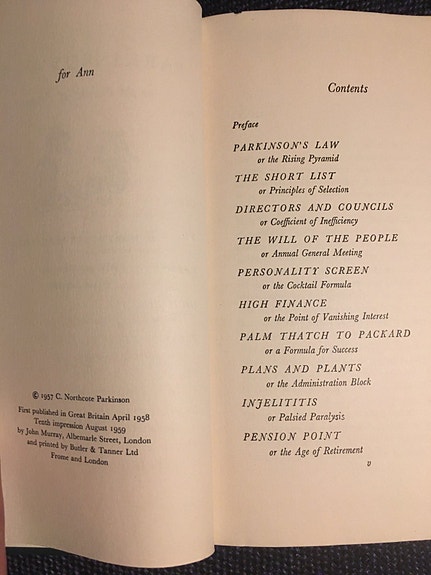 for Ann

© 1957 C. Northcote Parkinson

First published in Great Britain April 1958
Tenth impression August 1959
by John Murray, Albemarle Street, London
and printed by Butler & Tanner Ltd
Frome and London

Contents

Preface

PARKINSON'S LAW
or the Rising Pyramid

THE SHORT LIST
or Principles of Selection

DIRECTORS AND COUNCILS
or Coefficient of Inefficiency

THE WILL OF THE PEOPLE
or Annual General Meeting

PERSONALITY SCREEN
or the Cocktail Formula

HIGH FINANCE
or the Point of Vanishing Interest

PALM THATCH TO PACKARD
or a Formula for Success

PLANS AND PLANTS
or the Administration Block

INJELITITIS
or Palsied Paralysis

PENSION POINT
or the Age of Retirement

v